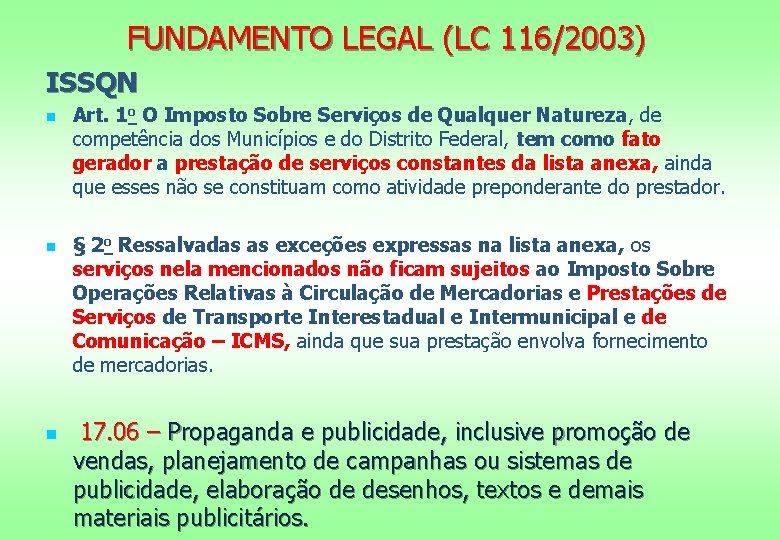 FUNDAMENTO LEGAL (LC 116/2003)

ISSQN

Art. 1o O Imposto Sobre Serviços de Qualquer Natureza, de competência dos Municípios e do Distrito Federal, tem como fato gerador a prestação de serviços constantes da lista anexa, ainda que esses não se constituam como atividade preponderante do prestador.

§ 2o Ressalvadas as exceções expressas na lista anexa, os serviços nela mencionados não ficam sujeitos ao Imposto Sobre Operações Relativas à Circulação de Mercadorias e Prestações de Serviços de Transporte Interestadual e Intermunicipal e de Comunicação – ICMS, ainda que sua prestação envolva fornecimento de mercadorias.

17.06 – Propaganda e publicidade, inclusive promoção de vendas, planejamento de campanhas ou sistemas de publicidade, elaboração de desenhos, textos e demais materiais publicitários.